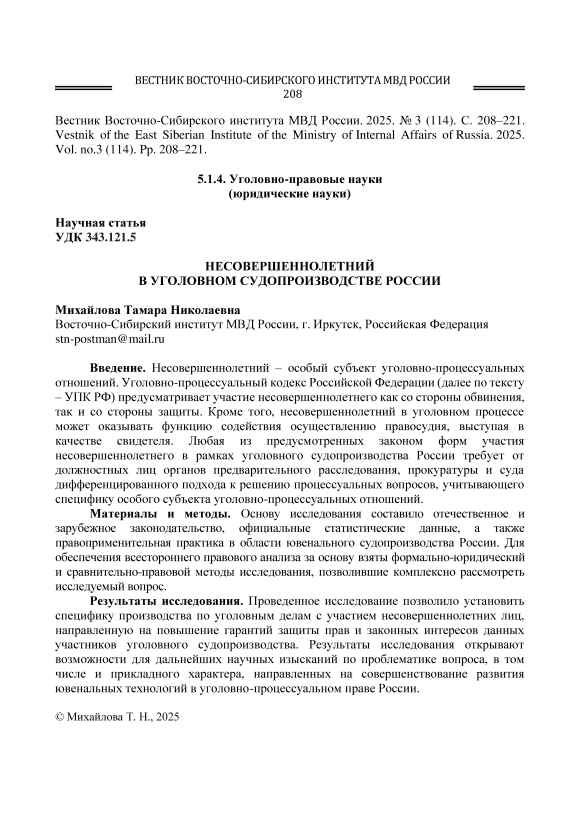 ВЕСТНИК ВОСТОЧНО-СИБИРСКОГО ИНСТИТУТА МВД РОССИИ
208

Вестник Восточно-Сибирского института МВД России. 2025. № 3 (114). С. 208–221.
Vestnik of the East Siberian Institute of the Ministry of Internal Affairs of Russia. 2025. Vol. no.3 (114). Pp. 208–221.

5.1.4. Уголовно-правовые науки
(юридические науки)

Научная статья
УДК 343.121.5

НЕСОВЕРШЕННОЛЕТНИЙ
В УГОЛОВНОМ СУДОПРОИЗВОДСТВЕ РОССИИ

Михайлова Тамара Николаевна
Восточно-Сибирский институт МВД России, г. Иркутск, Российская Федерация
stn-postman@mail.ru

Введение. Несовершеннолетний – особый субъект уголовно-процессуальных отношений. Уголовно-процессуальный кодекс Российской Федерации (далее по тексту – УПК РФ) предусматривает участие несовершеннолетнего как со стороны обвинения, так и со стороны защиты. Кроме того, несовершеннолетний в уголовном процессе может оказывать функцию содействия осуществлению правосудия, выступая в качестве свидетеля. Любая из предусмотренных законом форм участия несовершеннолетнего в рамках уголовного судопроизводства России требует от должностных лиц органов предварительного расследования, прокуратуры и суда дифференцированного подхода к решению процессуальных вопросов, учитывающего специфику особого субъекта уголовно-процессуальных отношений.

Материалы и методы. Основу исследования составило отечественное и зарубежное законодательство, официальные статистические данные, а также правоприменительная практика в области ювенального судопроизводства России. Для обеспечения всестороннего правового анализа за основу взяты формально-юридический и сравнительно-правовой методы исследования, позволившие комплексно рассмотреть исследуемый вопрос.

Результаты исследования. Проведенное исследование позволило установить специфику производства по уголовным делам с участием несовершеннолетних лиц, направленную на повышение гарантий защиты прав и законных интересов данных участников уголовного судопроизводства. Результаты исследования открывают возможности для дальнейших научных изысканий по проблематике вопроса, в том числе и прикладного характера, направленных на совершенствование развития ювенальных технологий в уголовно-процессуальном праве России.

© Михайлова Т. Н., 2025